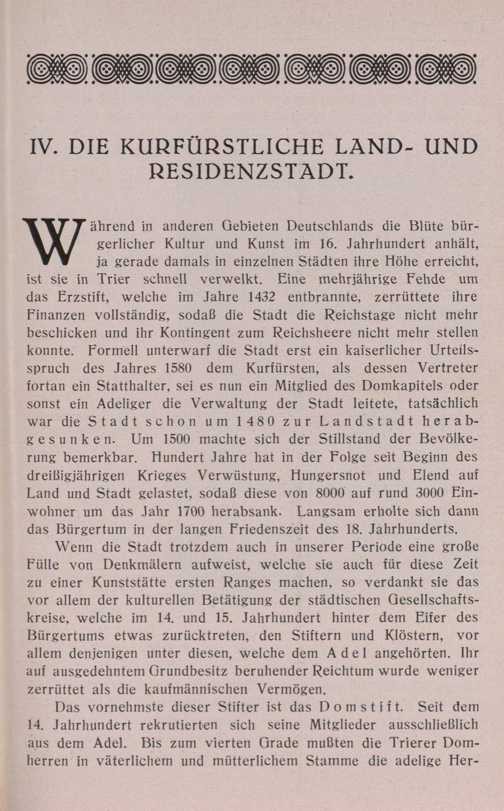 IV. DIE KURFÜRSTLICHE LAND- UND RESIDENZSTADT.

Während in anderen Gebieten Deutschlands die Blüte bürgerlicher Kultur und Kunst im 16. Jahrhundert anhält, ja gerade damals in einzelnen Städten ihre Höhe erreicht, ist sie in Trier schnell verwelkt. Eine mehrjährige Fehde um das Erzstift, welche im Jahre 1432 entbrannte, zerrüttete ihre Finanzen vollständig, sodaß die Stadt die Reichstage nicht mehr beschicken und ihr Kontingent zum Reichsheere nicht mehr stellen konnte. Formell unterwarf die Stadt erst ein kaiserlicher Urteilsspruch des Jahres 1580 dem Kurfürsten, als dessen Vertreter fortan ein Statthalter, sei es nun ein Mitglied des Domkapitels oder sonst ein Adeliger die Verwaltung der Stadt leitete, tatsächlich war die Stadt schon um 1480 zur Landstadt herabgesunken. Um 1500 machte sich der Stillstand der Bevölkerung bemerkbar. Hundert Jahre hat in der Folge seit Beginn des dreißigjährigen Krieges Verwüstung, Hungersnot und Elend auf Land und Stadt gelastet, sodaß diese von 8000 auf rund 3000 Einwohner um das Jahr 1700 herabsank. Langsam erholte sich dann das Bürgertum in der langen Friedenszeit des 18. Jahrhunderts.

Wenn die Stadt trotzdem auch in unserer Periode eine große Fülle von Denkmälern aufweist, welche sie auch für diese Zeit zu einer Kunststätte ersten Ranges machen, so verdankt sie das vor allem der kulturellen Betätigung der städtischen Gesellschaftskreise, welche im 14. und 15. Jahrhundert hinter dem Eifer des Bürgertums etwas zurücktreten, den Stiftern und Klöstern, vor allem denjenigen unter diesen, welche dem Adel angehörten. Ihr auf ausgedehntem Grundbesitz beruhender Reichtum wurde weniger zerrüttet als die kaufmännischen Vermögen.

Das vornehmste dieser Stifter ist das Domstift. Seit dem 14. Jahrhundert rekrutierten sich seine Mitglieder ausschließlich aus dem Adel. Bis zum vierten Grade mußten die Trierer Domherren in väterlichem und mütterlichem Stamme die adelige Her-